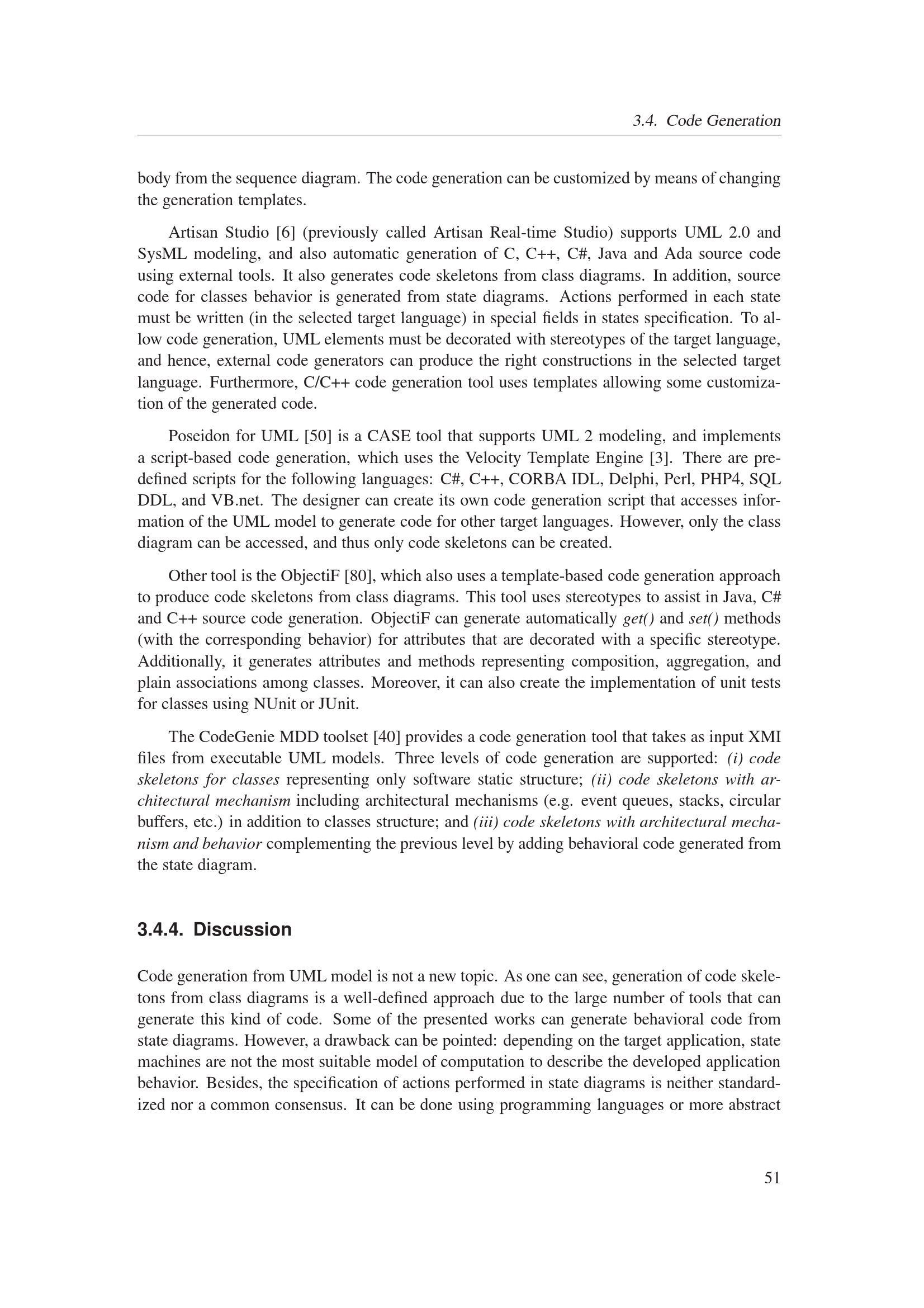 3.4. Code Generation

body from the sequence diagram. The code generation can be customized by means of changing the generation templates.

Artisan Studio [6] (previously called Artisan Real-time Studio) supports UML 2.0 and SysML modeling, and also automatic generation of C, C++, C#, Java and Ada source code using external tools. It also generates code skeletons from class diagrams. In addition, source code for classes behavior is generated from state diagrams. Actions performed in each state must be written (in the selected target language) in special fields in states specification. To allow code generation, UML elements must be decorated with stereotypes of the target language, and hence, external code generators can produce the right constructions in the selected target language. Furthermore, C/C++ code generation tool uses templates allowing some customization of the generated code.

Poseidon for UML [50] is a CASE tool that supports UML 2 modeling, and implements a script-based code generation, which uses the Velocity Template Engine [3]. There are predefined scripts for the following languages: C#, C++, CORBA IDL, Delphi, Perl, PHP4, SQL DDL, and VB.net. The designer can create its own code generation script that accesses information of the UML model to generate code for other target languages. However, only the class diagram can be accessed, and thus only code skeletons can be created.

Other tool is the ObjectiF [80], which also uses a template-based code generation approach to produce code skeletons from class diagrams. This tool uses stereotypes to assist in Java, C# and C++ source code generation. ObjectiF can generate automatically get() and set() methods (with the corresponding behavior) for attributes that are decorated with a specific stereotype. Additionally, it generates attributes and methods representing composition, aggregation, and plain associations among classes. Moreover, it can also create the implementation of unit tests for classes using NUnit or JUnit.

The CodeGenie MDD toolset [40] provides a code generation tool that takes as input XMI files from executable UML models. Three levels of code generation are supported: (i) code skeletons for classes representing only software static structure; (ii) code skeletons with architectural mechanism including architectural mechanisms (e.g. event queues, stacks, circular buffers, etc.) in addition to classes structure; and (iii) code skeletons with architectural mechanism and behavior complementing the previous level by adding behavioral code generated from the state diagram.

3.4.4. Discussion

Code generation from UML model is not a new topic. As one can see, generation of code skeletons from class diagrams is a well-defined approach due to the large number of tools that can generate this kind of code. Some of the presented works can generate behavioral code from state diagrams. However, a drawback can be pointed: depending on the target application, state machines are not the most suitable model of computation to describe the developed application behavior. Besides, the specification of actions performed in state diagrams is neither standardized nor a common consensus. It can be done using programming languages or more abstract

51